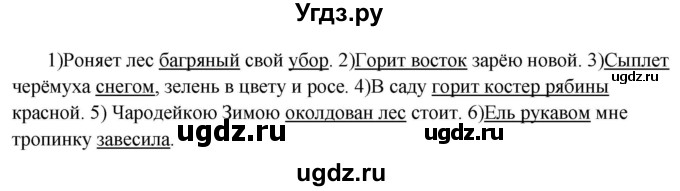 Угдз.ру

1)Роняет лес багряный свой убор. 2)Горит восток зарёю новой. 3)Сыплет черёмуха снегом, зелень в цвету и росе. 4)В саду горит костер рябины красной. 5) Чародейкою Зимою околдован лес стоит. 6)Ель рукавом мне тропинку завесила.

ugdz.ru

ugdz.ru

ugdz.ru

ugdz.ru